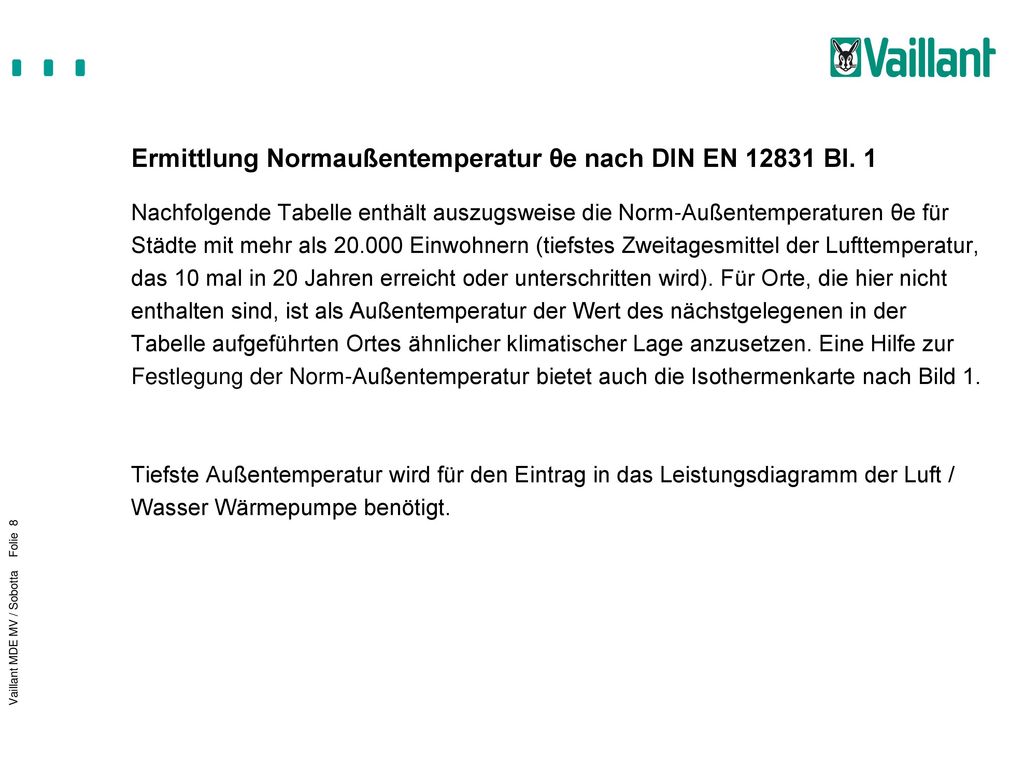 Vaillant

Ermittlung Normaußentemperatur θe nach DIN EN 12831 Bl. 1

Nachfolgende Tabelle enthält auszugsweise die Norm-Außentemperaturen θe für Städte mit mehr als 20.000 Einwohnern (tiefstes Zweitagesmittel der Lufttemperatur, das 10 mal in 20 Jahren erreicht oder unterschritten wird). Für Orte, die hier nicht enthalten sind, ist als Außentemperatur der Wert des nächstgelegenen in der Tabelle aufgeführten Ortes ähnlicher klimatischer Lage anzusetzen. Eine Hilfe zur Festlegung der Norm-Außentemperatur bietet auch die Isothermenkarte nach Bild 1.

Tiefste Außentemperatur wird für den Eintrag in das Leistungsdiagramm der Luft / Wasser Wärmepumpe benötigt.

Vaillant MDE MV / Sobotta Folie 8